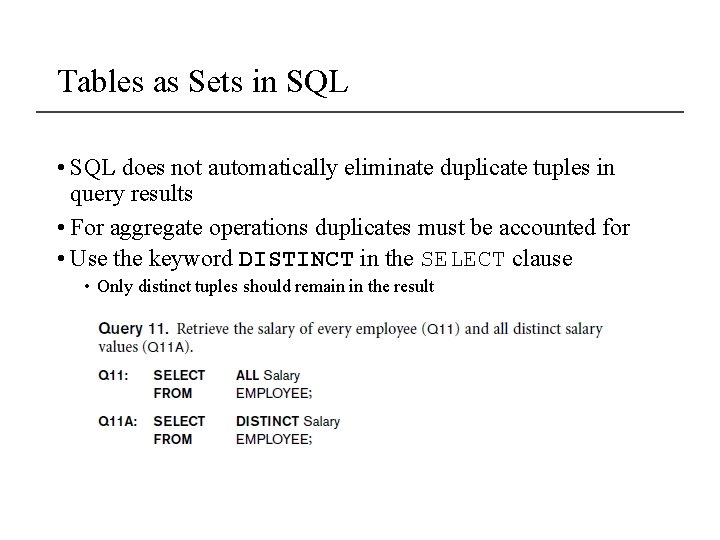 Tables as Sets in SQL

• SQL does not automatically eliminate duplicate tuples in query results

• For aggregate operations duplicates must be accounted for

• Use the keyword DISTINCT in the SELECT clause

• Only distinct tuples should remain in the result

Query 11. Retrieve the salary of every employee (Q11) and all distinct salary values (Q11A).

Q11: SELECT ALL Salary
FROM EMPLOYEE;

Q11A: SELECT DISTINCT Salary
FROM EMPLOYEE;